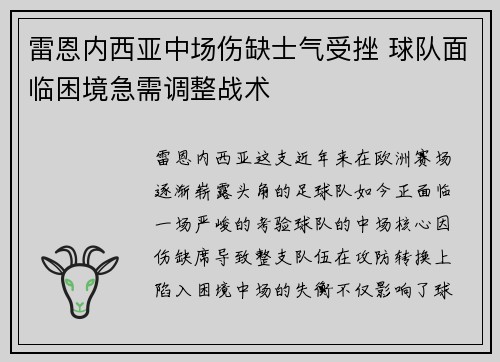 雷恩内西亚中场伤缺士气受挫 球队面临困境急需调整战术

雷恩内西亚这支近年来在欧洲赛场逐渐崭露头角的足球队如今正面临一场严峻的考验球队的中场核心因伤缺席导致整支队伍在攻防转换上陷入困境中场的失衡不仅影响了球